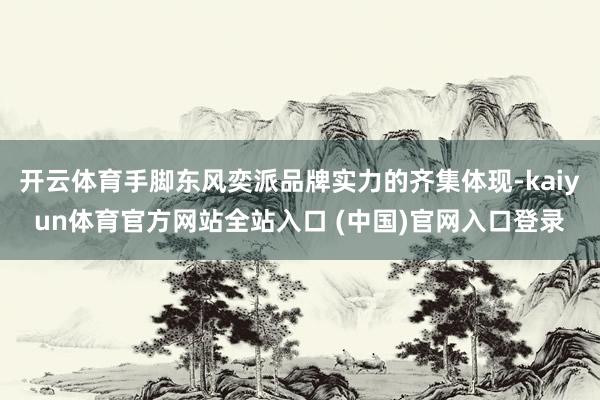 开云体育手脚东风奕派品牌实力的齐集体现-kaiyun体育官方网站全站入口 (中国)官网入口登录